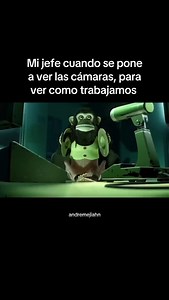 Mi jefe cuando se pone a ver las cámaras, para ver como trabajamos

andremejiahn